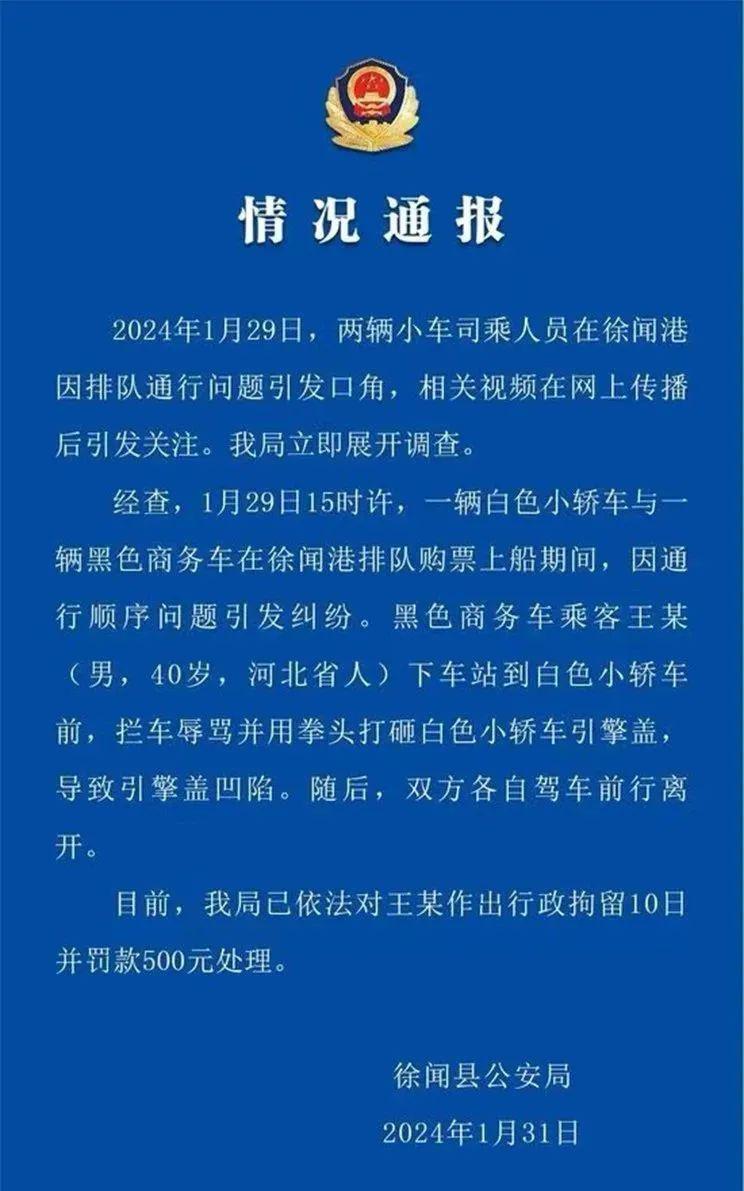 情况通报

2024年1月29日，两辆小车司乘人员在徐闻港因排队通行问题引发口角，相关视频在网上传播后引发关注。我局立即展开调查。

经查，1月29日15时许，一辆白色小轿车与一辆黑色商务车在徐闻港排队购票上船期间，因通行顺序问题引发纠纷。黑色商务车乘客王某（男，40岁，河北省人）下车站到白色小轿车前，拦车辱骂并用拳头打砸白色小轿车引擎盖，导致引擎盖凹陷。随后，双方各自驾车前行离开。

目前，我局已依法对王某作出行政拘留10日并罚款500元处理。

徐闻县公安局
2024年1月31日